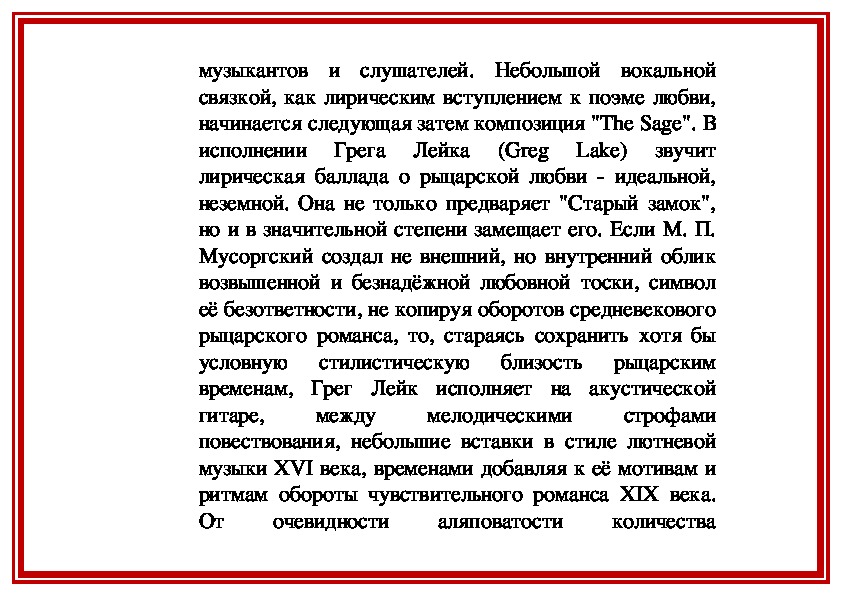 музыкантов и слушателей. Небольшой вокальной связкой, как лирическим вступлением к поэме любви, начинается следующая затем композиция "The Sage". В исполнении Грега Лейка (Greg Lake) звучит лирическая баллада о рыцарской любви - идеальной, неземной. Она не только предваряет "Старый замок", но и в значительной степени замещает его. Если М. П. Мусоргский создал не внешний, но внутренний облик возвышенной и безнадёжной любовной тоски, символ её безответности, не копируя оборотов средневекового рыцарского романса, то, стараясь сохранить хотя бы условную стилистическую близость рыцарским временам, Грег Лейк исполняет на акустической гитаре, между мелодическими строфами повествования, небольшие вставки в стиле лютневой музыки XVI века, временами добавляя к её мотивам и ритмам обороты чувствительного романса XIX века. От очевидности аляповатости количества